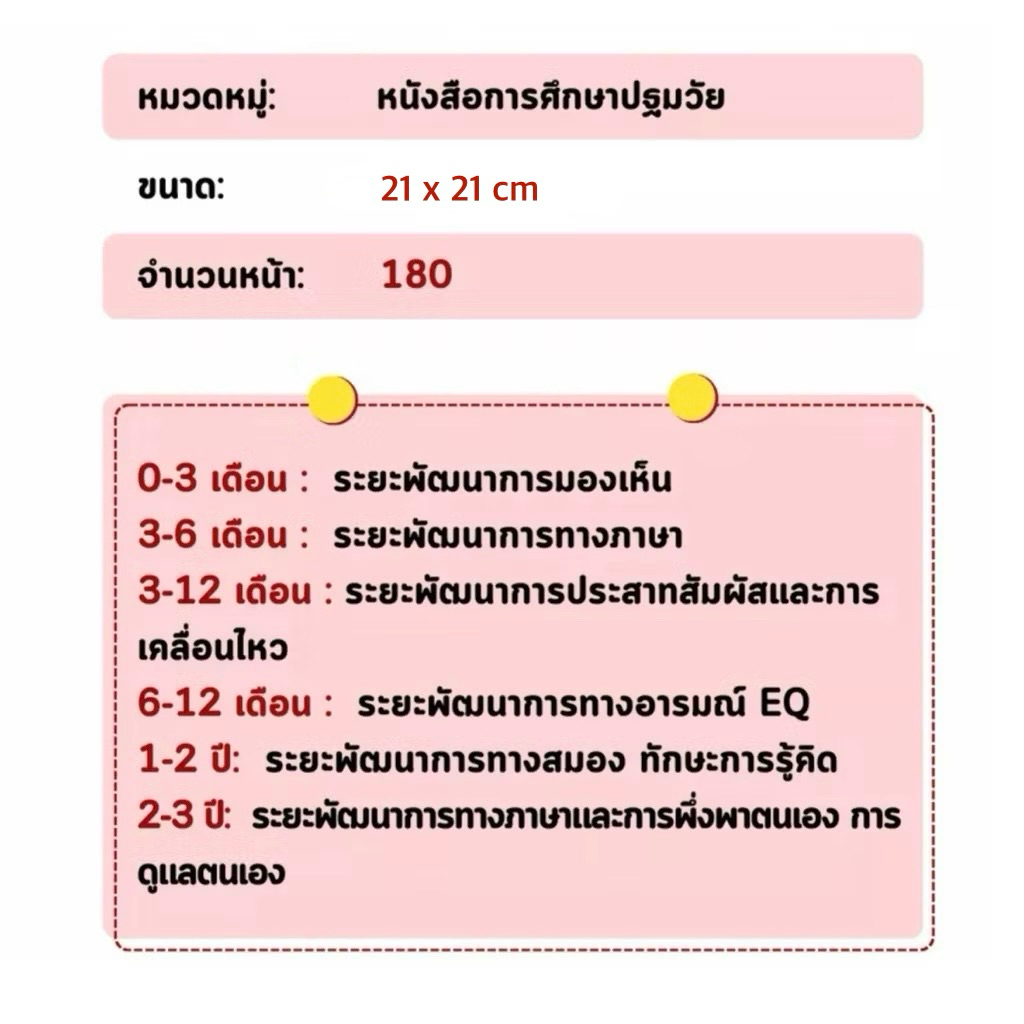 หมวดหมู่: หนังสือการศึกษาปฐมวัย

ขนาด: 21 x 21 cm

จำนวนหน้า: 180

0-3 เดือน : ระยะพัฒนาการมองเห็น
3-6 เดือน : ระยะพัฒนาการทางภาษา
3-12 เดือน : ระยะพัฒนาการประสาทสัมผัสและการเคลื่อนไหว
6-12 เดือน : ระยะพัฒนาการทางอารมณ์ EQ
1-2 ปี: ระยะพัฒนาการทางสมอง ทักษะการรู้คิด
2-3 ปี: ระยะพัฒนาการทางภาษาและการพึ่งพาตนเอง การดูแลตนเอง